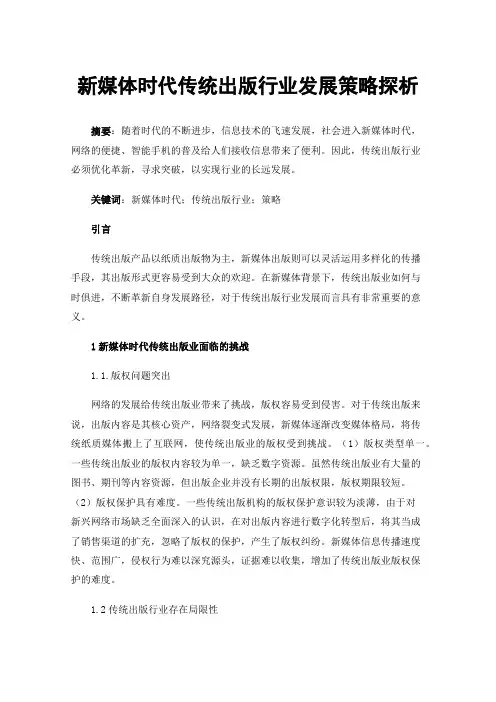 新媒体时代传统出版行业发展策略探析

摘要：随着时代的不断进步，信息技术的飞速发展，社会进入新媒体时代，网络的便捷、智能手机的普及给人们接收信息带来了便利。因此，传统出版行业必须优化革新，寻求突破，以实现行业的长远发展。

关键词：新媒体时代；传统出版行业；策略

引言

传统出版产品以纸质出版物为主，新媒体出版则可以灵活运用多样化的传播手段，其出版形式更容易受到大众的欢迎。在新媒体背景下，传统出版业如何与时俱进，不断革新自身发展路径，对于传统出版行业发展而言具有非常重要的意义。

1 新媒体时代传统出版业面临的挑战

1.1.版权问题突出

网络的发展给传统出版业带来了挑战，版权容易受到侵害。对于传统出版来说，出版内容是其核心资产，网络裂变式发展，新媒体逐渐改变媒体格局，将传统纸质媒体搬上了互联网，使传统出版业的版权受到挑战。（1）版权类型单一。一些传统出版业的版权内容较为单一，缺乏数字资源。虽然传统出版业有大量的图书、期刊等内容资源，但出版企业并没有长期的出版权限，版权期限较短。（2）版权保护具有难度。一些传统出版机构的版权保护意识较为淡薄，由于对新兴网络市场缺乏全面深入的认识，在对出版内容进行数字化转型后，将其当成了销售渠道的扩充，忽略了版权的保护，产生了版权纠纷。新媒体信息传播速度快、范围广，侵权行为难以深究源头，证据难以收集，增加了传统出版业版权保护的难度。

1.2 传统出版行业存在局限性